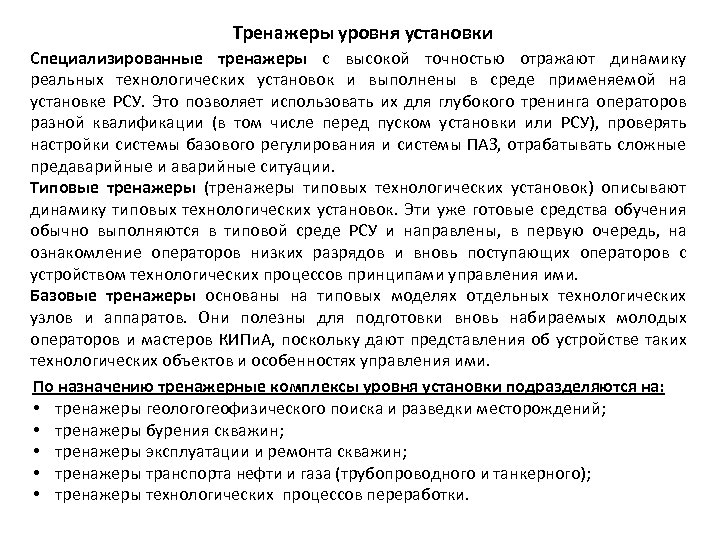 Тренажеры уровня установки

Специализированные тренажеры с высокой точностью отражают динамику реальных технологических установок и выполнены в среде применяемой на установке РСУ. Это позволяет использовать их для глубокого тренинга операторов разной квалификации (в том числе перед пуском установки или РСУ), проверять настройки системы базового регулирования и системы ПАЗ, отрабатывать сложные предаварийные и аварийные ситуации.

Типовые тренажеры (тренажеры типовых технологических установок) описывают динамику типовых технологических установок. Эти уже готовые средства обучения обычно выполняются в типовой среде РСУ и направлены, в первую очередь, на ознакомление операторов низких разрядов и вновь поступающих операторов с устройством технологических процессов принципами управления ими.

Базовые тренажеры основаны на типовых моделях отдельных технологических узлов и аппаратов. Они полезны для подготовки вновь набираемых молодых операторов и мастеров КИПиА, поскольку дают представления об устройстве таких технологических объектов и особенностях управления ими.

По назначению тренажерные комплексы уровня установки подразделяются на:
• тренажеры геологогеофизического поиска и разведки месторождений;
• тренажеры бурения скважин;
• тренажеры эксплуатации и ремонта скважин;
• тренажеры транспорта нефти и газа (трубопроводного и танкерного);
• тренажеры технологических процессов переработки.